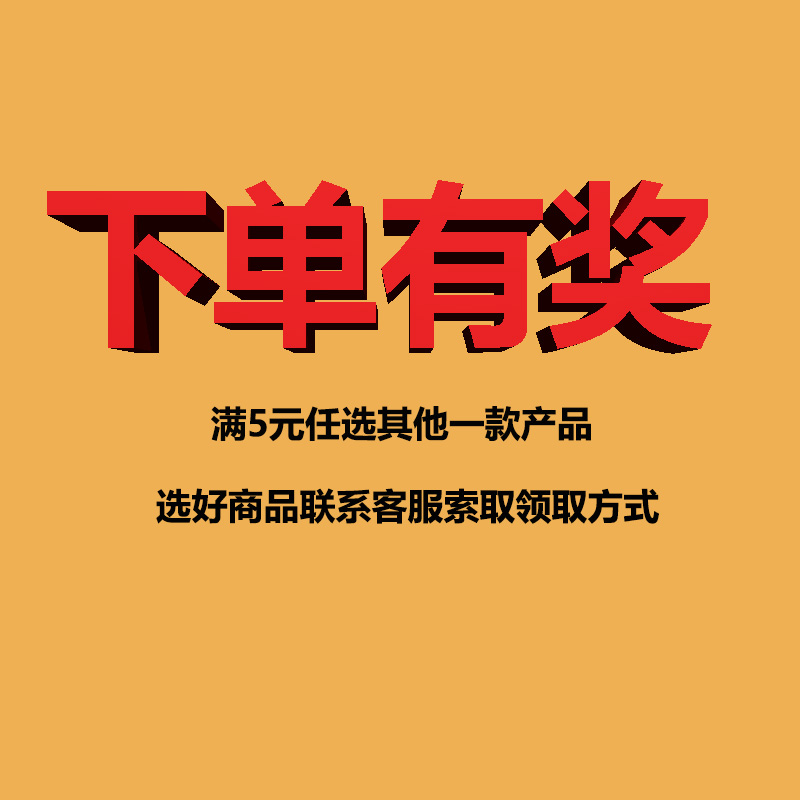 下单有奖

满5元任选其他一款产品

选好商品联系客服索取领取方式